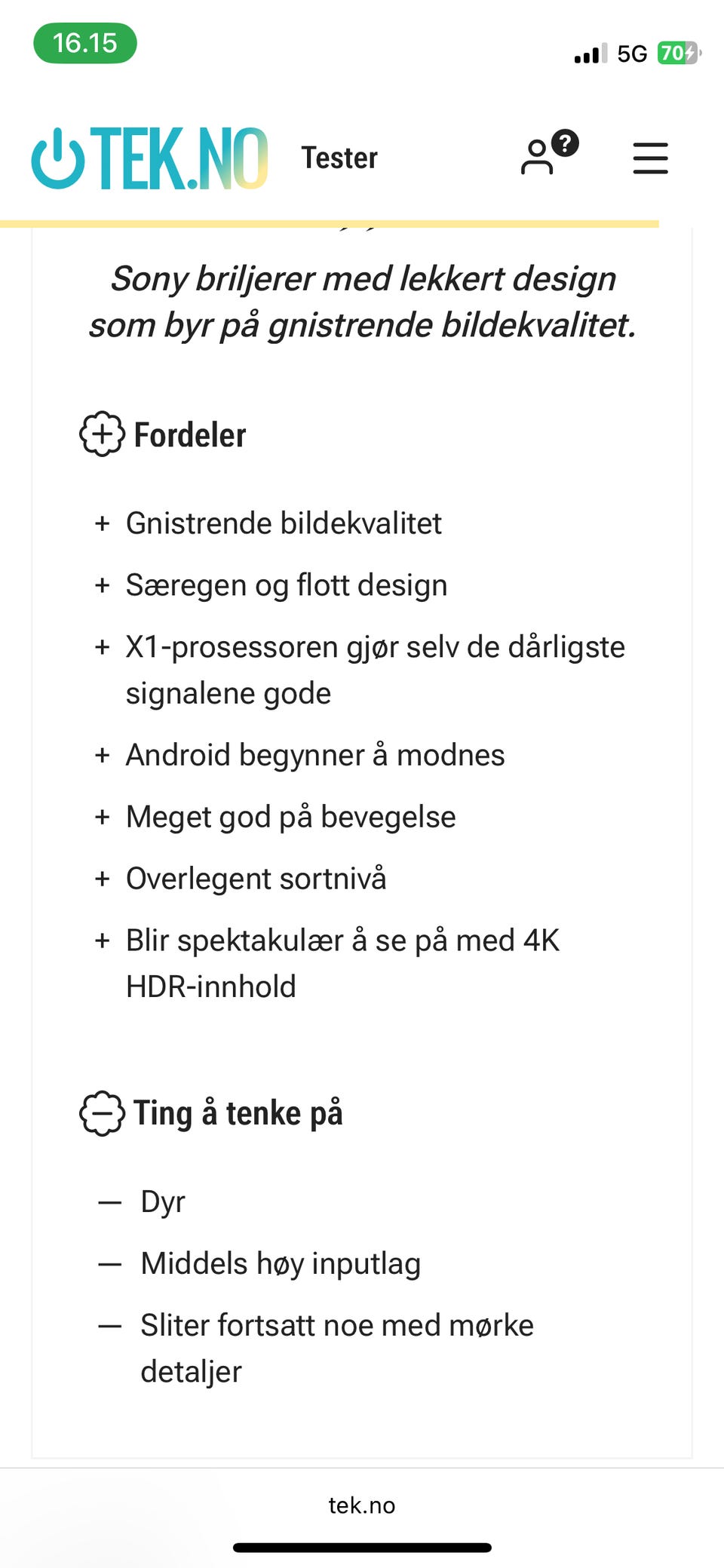 16.15

5G 70

TEK.NO Tester

Sony briljerer med lekkert design som byr på gnistrende bildekvalitet.

Fordeler

+ Gnistrende bildekvalitet

+ Særegen og flott design

+ X1-prosessoren gjør selv de dårligste signalene gode

+ Android begynner å modnes

+ Meget god på bevegelse

+ Overlegent sortnivå

+ Blir spektakulær å se på med 4K HDR-innhold

Ting å tenke på

— Dyr

— Middels høy inputlag

— Sliter fortsatt noe med mørke detaljer

tek.no